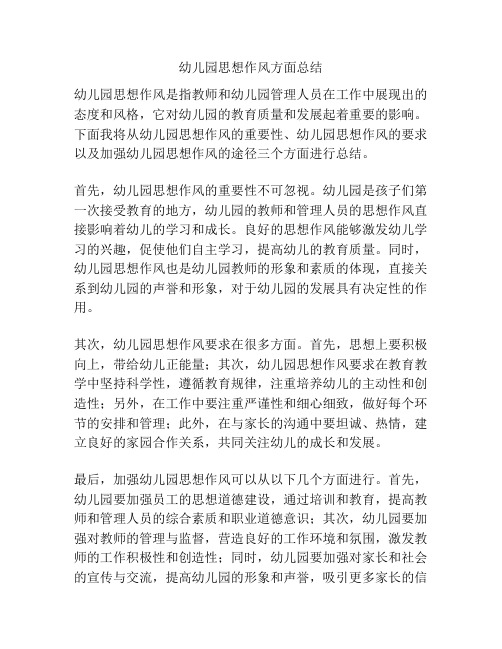 幼儿园思想作风方面总结

幼儿园思想作风是指教师和幼儿园管理人员在工作中展现出的态度和风格，它对幼儿园的教育质量和发展起着重要的影响。下面我将从幼儿园思想作风的重要性、幼儿园思想作风的要求以及加强幼儿园思想作风的途径三个方面进行总结。

首先，幼儿园思想作风的重要性不可忽视。幼儿园是孩子们第一次接受教育的地方，幼儿园的教师和管理人员的思想作风直接影响着幼儿的学习和成长。良好的思想作风能够激发幼儿学习的兴趣，促使他们自主学习，提高幼儿的教育质量。同时，幼儿园思想作风也是幼儿园教师的形象和素质的体现，直接关系到幼儿园的声誉和形象，对于幼儿园的发展具有决定性的作用。

其次，幼儿园思想作风要求在很多方面。首先，思想上要积极向上，带给幼儿正能量；其次，幼儿园思想作风要求在教育教学中坚持科学性，遵循教育规律，注重培养幼儿的主动性和创造性；另外，在工作中要注重严谨性和细心细致，做好每个环节的安排和管理；此外，在与家长的沟通中要坦诚、热情，建立良好的家园合作关系，共同关注幼儿的成长和发展。

最后，加强幼儿园思想作风可以从以下几个方面进行。首先，幼儿园要加强员工的思想道德建设，通过培训和教育，提高教师和管理人员的综合素质和职业道德意识；其次，幼儿园要加强对教师的管理与监督，营造良好的工作环境和氛围，激发教师的工作积极性和创造性；同时，幼儿园要加强对家长和社会的宣传与交流，提高幼儿园的形象和声誉，吸引更多家长的信